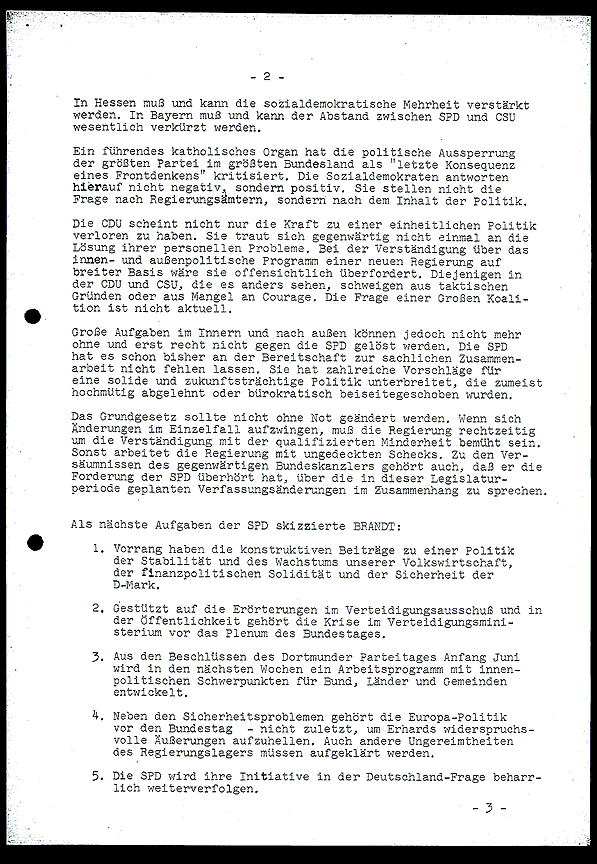 - 2 -

In Hessen muß und kann die sozialdemokratische Mehrheit verstärkt werden. In Bayern muß und kann der Abstand zwischen SPD und CSU wesentlich verkürzt werden.

Ein führendes katholisches Organ hat die politische Aussperrung der größten Partei im größten Bundesland als "letzte Konsequenz eines Frontdenkens" kritisiert. Die Sozialdemokraten antworten hierauf nicht negativ, sondern positiv. Sie stellen nicht die Frage nach Regierungsämtern, sondern nach dem Inhalt der Politik.

Die CDU scheint nicht nur die Kraft zu einer einheitlichen Politik verloren zu haben. Sie traut sich gegenwärtig nicht einmal an die Lösung ihrer personellen Probleme. Bei der Verständigung über das innen- und außenpolitische Programm einer neuen Regierung auf breiter Basis wäre sie offensichtlich überfordert. Diejenigen in der CDU und CSU, die es anders sehen, schweigen aus taktischen Gründen oder aus Mangel an Courage. Die Frage einer Großen Koalition ist nicht aktuell.

Große Aufgaben im Innern und nach außen können jedoch nicht mehr ohne und erst recht nicht gegen die SPD gelöst werden. Die SPD hat es schon bisher an der Bereitschaft zur sachlichen Zusammenarbeit nicht fehlen lassen. Sie hat zahlreiche Vorschläge für eine solide und zukunftsträchtige Politik unterbreitet, die zumeist hochmütig abgelehnt oder bürokratisch beiseitegeschoben wurden.

Das Grundgesetz sollte nicht ohne Not geändert werden. Wenn sich Änderungen im Einzelfall aufzwingen, muß die Regierung rechtzeitig um die Verständigung mit der qualifizierten Minderheit bemüht sein. Sonst arbeitet die Regierung mit ungedeckten Schecks. Zu den Versäumnissen des gegenwärtigen Bundeskanzlers gehört auch, daß er die Forderung der SPD überhört hat, über die in dieser Legislaturperiode geplanten Verfassungsänderungen im Zusammenhang zu sprechen.

Als nächste Aufgaben der SPD skizzierte BRANDT:

1. Vorrang haben die konstruktiven Beiträge zu einer Politik der Stabilität und des Wachstums unserer Volkswirtschaft, der finanzpolitischen Solidität und der Sicherheit der D-Mark.

2. Gestützt auf die Erörterungen im Verteidigungsausschuß und in der Öffentlichkeit gehört die Krise im Verteidigungsministerium vor das Plenum des Bundestages.

3. Aus den Beschlüssen des Dortmunder Parteitages Anfang Juni wird in den nächsten Wochen ein Arbeitsprogramm mit innenpolitischen Schwerpunkten für Bund, Länder und Gemeinden entwickelt.

4. Neben den Sicherheitsproblemen gehört die Europa-Politik vor den Bundestag - nicht zuletzt, um Erhards widerspruchsvolle Äußerungen aufzuhellen. Auch andere Ungereimtheiten des Regierungslagers müssen aufgeklärt werden.

5. Die SPD wird ihre Initiative in der Deutschland-Frage beharrlich weiterverfolgen.

- 3 -